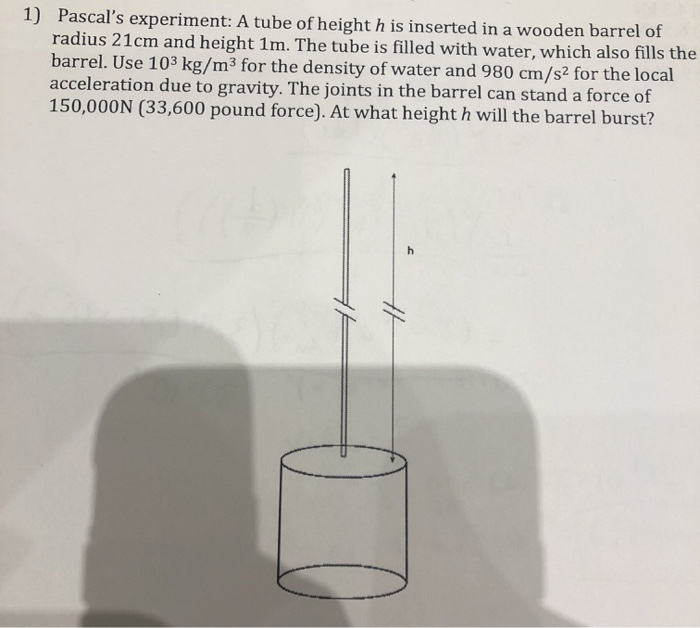 1) Pascal's experiment: A tube of height $h$ is inserted in a wooden barrel of radius 21cm and height 1m. The tube is filled with water, which also fills the barrel. Use $10^3$ kg/m$^3$ for the density of water and 980 cm/s$^2$ for the local acceleration due to gravity. The joints in the barrel can stand a force of 150,000N (33,600 pound force). At what height $h$ will the barrel burst?

h